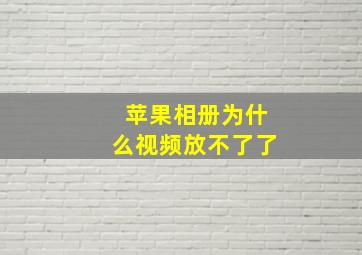 苹果相册为什么视频放不了了